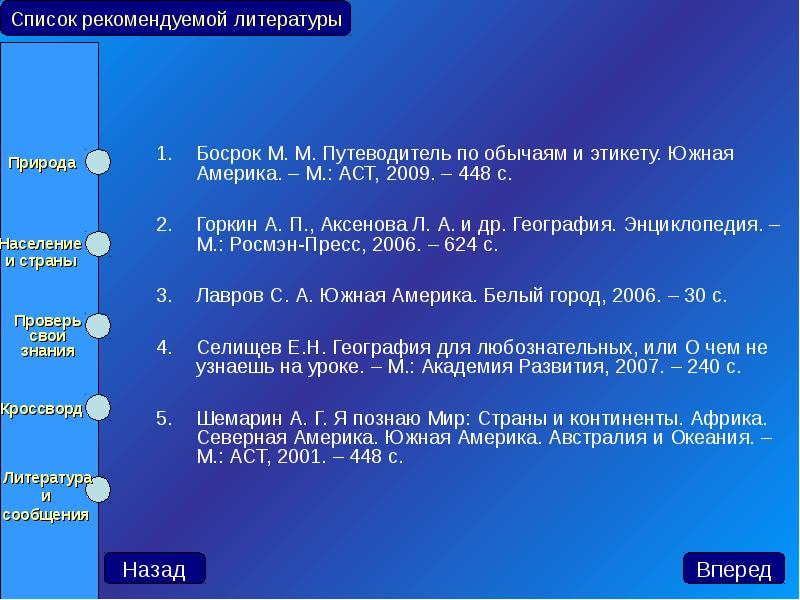 Список рекомендуемой литературы

Природа

Население и страны

Проверь свои знания

Кроссворд

Литература и сообщения

1. Босрок М. М. Путеводитель по обычаям и этикету. Южная Америка. – М.: АСТ, 2009. – 448 с.

2. Горкин А. П., Аксенова Л. А. и др. География. Энциклопедия. – М.: Росмэн-Пресс, 2006. – 624 с.

3. Лавров С. А. Южная Америка. Белый город, 2006. – 30 с.

4. Селищев Е.Н. География для любознательных, или О чем не узнаешь на уроке. – М.: Академия Развития, 2007. – 240 с.

5. Шемарин А. Г. Я познаю Мир: Страны и континенты. Африка. Северная Америка. Южная Америка. Австралия и Океания. – М.: АСТ, 2001. – 448 с.

Назад

Вперед